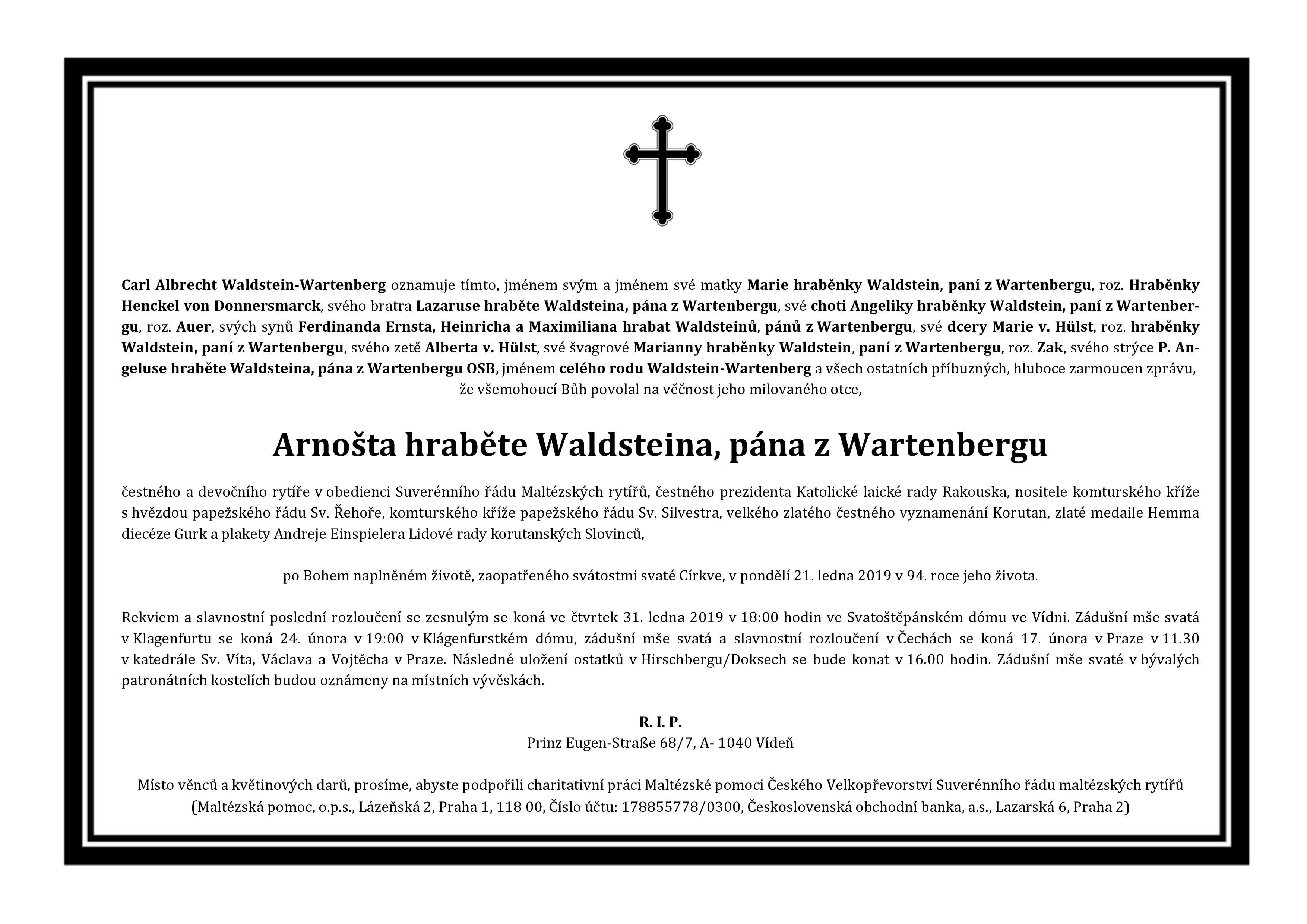 Carl Albrecht Waldstein-Wartenberg oznamuje tímto, jménem svým a jménem své matky Marie hraběnky Waldstein, paní z Wartenbergu, roz. Hraběnky Henckel von Donnersmarck, svého bratra Lazaruse hraběte Waldsteina, pána z Wartenbergu, své choti Angeliky hraběnky Waldstein, paní z Wartenbergu, roz. Auer, svých synů Ferdinanda Ernsta, Heinricha a Maximiliana hrabat Waldsteinů, pánů z Wartenbergu, své dcery Marie v. Hülst, roz. hraběnky Waldstein, paní z Wartenbergu, svého zetě Alberta v. Hülst, své švagrové Marianny hraběnky Waldstein, paní z Wartenbergu, roz. Zak, svého strýce P. Angeluse hraběte Waldsteina, pána z Wartenbergu OSB, jménem celého rodu Waldstein-Wartenberg a všech ostatních příbuzných, hluboce zarmoucen zprávu, že všemohoucí Bůh povolal na věčnost jeho milovaného otce,

Arnošta hraběte Waldsteina, pána z Wartenbergu

čestného a devočního rytíře v obedienci Suverénního řádu Maltézských rytířů, čestného prezidenta Katolické laické rady Rakouska, nositele komturského kříže s hvězdou papežského řádu Sv. Řehoře, komturského kříže papežského řádu Sv. Silvestra, velkého zlatého čestného vyznamenání Korutan, zlaté medaile Hemma diecéze Gurk a plakety Andreje Einspielera Lidové rady korutanských Slovinců,

po Bohem naplněném životě, zaopatřeného svátostmi svaté Církve, v pondělí 21. ledna 2019 v 94. roce jeho života.

Rekviem a slavnostní poslední rozloučení se zesnulým se koná ve čtvrtek 31. ledna 2019 v 18:00 hodin ve Svatoštěpánském dómu ve Vídni. Zádušní mše svatá v Klagenfurtu se koná 24. února v 19:00 v Klágenfurstkém dómu, zádušní mše svatá a slavnostní rozloučení v Čechách se koná 17. února v Praze v 11.30 v katedrále Sv. Víta, Václava a Vojtěcha v Praze. Následné uložení ostatků v Hirschbergu/Doksech se bude konat v 16.00 hodin. Zádušní mše svaté v bývalých patronátních kostelích budou oznámeny na místních vývěskách.

R. I. P.
Prinz Eugen-Straße 68/7, A- 1040 Vídeň

Místo věnců a květinových darů, prosíme, abyste podpořili charitativní práci Maltézské pomoci Českého Velkopřevorství Suverénního řádu maltézských rytířů (Maltézská pomoc, o.p.s., Lázeňská 2, Praha 1, 118 00, Číslo účtu: 178855778/0300, Československá obchodní banka, a.s., Lazarská 6, Praha 2)